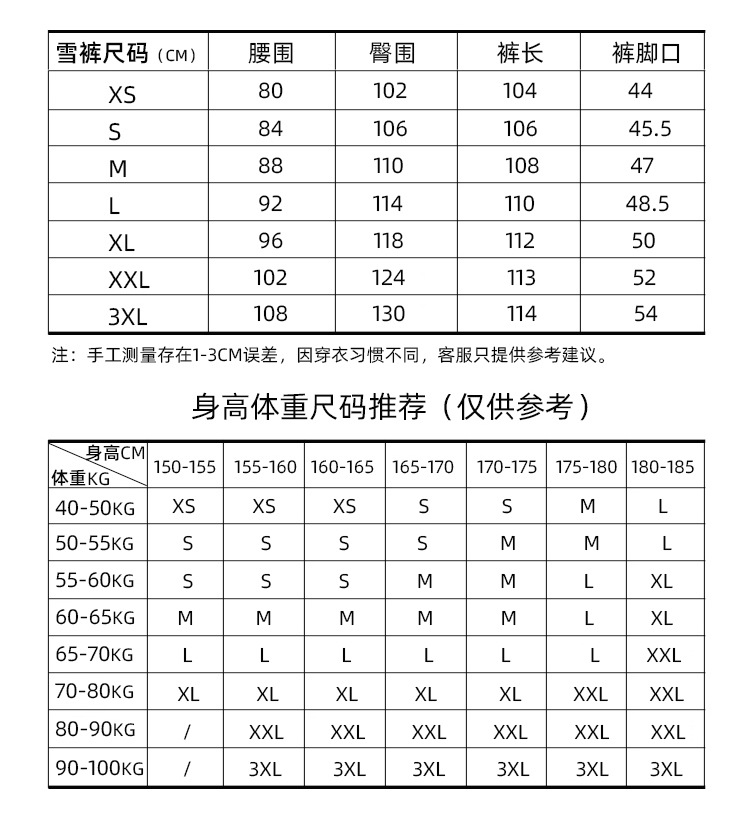 | 雪裤尺码（CM） | 腰围 | 臀围 | 裤长 | 裤脚口 |
|---|---|---|---|---|
| XS | 80 | 102 | 104 | 44 |
| S | 84 | 106 | 106 | 45.5 |
| M | 88 | 110 | 108 | 47 |
| L | 92 | 114 | 110 | 48.5 |
| XL | 96 | 118 | 112 | 50 |
| XXL | 102 | 124 | 113 | 52 |
| 3XL | 108 | 130 | 114 | 54 |

注：手工测量存在1-3CM误差，因穿衣习惯不同，客服只提供参考建议。

身高体重尺码推荐（仅供参考）

| 身高CM 体重KG | 150-155 | 155-160 | 160-165 | 165-170 | 170-175 | 175-180 | 180-185 |
|---|---|---|---|---|---|---|---|
| 40-50KG | XS | XS | XS | S | S | M | L |
| 50-55KG | S | S | S | S | M | M | L |
| 55-60KG | S | S | S | M | M | L | XL |
| 60-65KG | M | M | M | M | M | L | XL |
| 65-70KG | L | L | L | L | L | L | XXL |
| 70-80KG | XL | XL | XL | XL | XL | XXL | XXL |
| 80-90KG | / | XXL | XXL | XXL | XXL | XXL | XXL |
| 90-100KG | / | 3XL | 3XL | 3XL | 3XL | 3XL | 3XL |